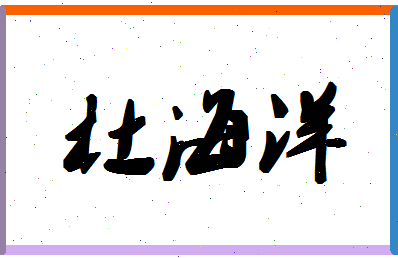 杜海洋